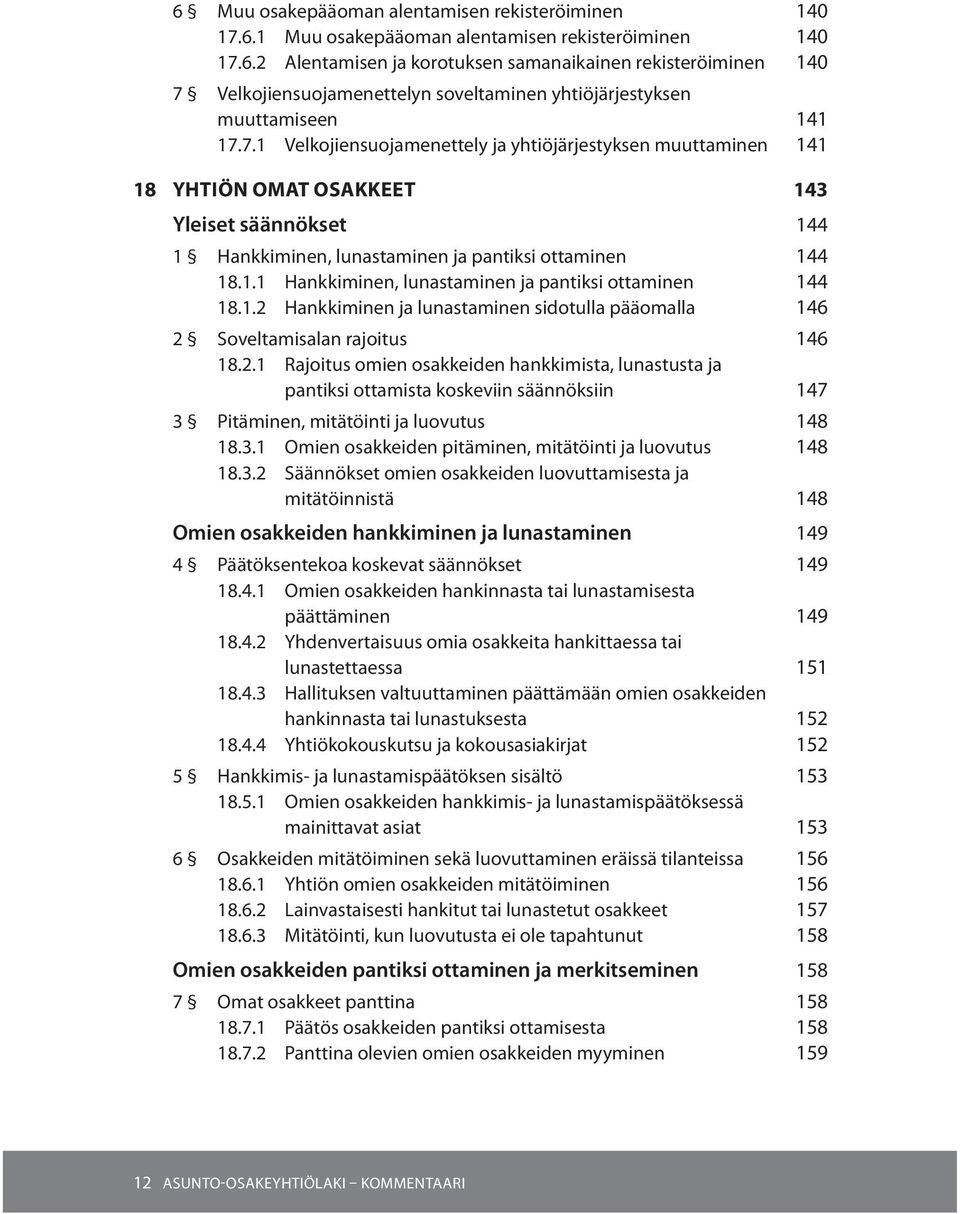 6 § Muu osakepääoman alentamisen rekisteröiminen 140
17.6.1 Muu osakepääoman alentamisen rekisteröiminen 140
17.6.2 Alentamisen ja korotuksen samanaikainen rekisteröiminen 140

7 § Velkojiensuojamenettelyn soveltaminen yhtiöjärjestyksen muuttamiseen 141
17.7.1 Velkojiensuojamenettely ja yhtiöjärjestyksen muuttaminen 141

18 YHTIÖN OMAT OSAKKEET 143

Yleiset säännökset 144

1 § Hankkiminen, lunastaminen ja pantiksi ottaminen 144
18.1.1 Hankkiminen, lunastaminen ja pantiksi ottaminen 144
18.1.2 Hankkiminen ja lunastaminen sidotulla pääomalla 146

2 § Soveltamisalan rajoitus 146
18.2.1 Rajoitus omien osakkeiden hankkimista, lunastusta ja pantiksi ottamista koskeviin säännöksiin 147

3 § Pitäminen, mitätöinti ja luovutus 148
18.3.1 Omien osakkeiden pitäminen, mitätöinti ja luovutus 148
18.3.2 Säännökset omien osakkeiden luovuttamisesta ja mitätöinnistä 148

Omien osakkeiden hankkiminen ja lunastaminen 149

4 § Päätöksentekoa koskevat säännökset 149
18.4.1 Omien osakkeiden hankinnasta tai lunastamisesta päättäminen 149
18.4.2 Yhdenvertaisuus omia osakkeita hankittaessa tai lunastettaessa 151
18.4.3 Hallituksen valtuuttaminen päättämään omien osakkeiden hankinnasta tai lunastuksesta 152
18.4.4 Yhtiökokouskutsu ja kokousasiakirjat 152

5 § Hankkimis- ja lunastamispäätöksen sisältö 153
18.5.1 Omien osakkeiden hankkimis- ja lunastamispäätöksessä mainittavat asiat 153

6 § Osakkeiden mitätöiminen sekä luovuttaminen eräissä tilanteissa 156
18.6.1 Yhtiön omien osakkeiden mitätöiminen 156
18.6.2 Lainvastaisesti hankitut tai lunastetut osakkeet 157
18.6.3 Mitätöinti, kun luovutusta ei ole tapahtunut 158

Omien osakkeiden pantiksi ottaminen ja merkitseminen 158

7 § Omat osakkeet panttina 158
18.7.1 Päätös osakkeiden pantiksi ottamisesta 158
18.7.2 Panttina olevien omien osakkeiden myyminen 159

12 ASUNTO-OSAKEYHTIÖLAKI – KOMMENTAARI